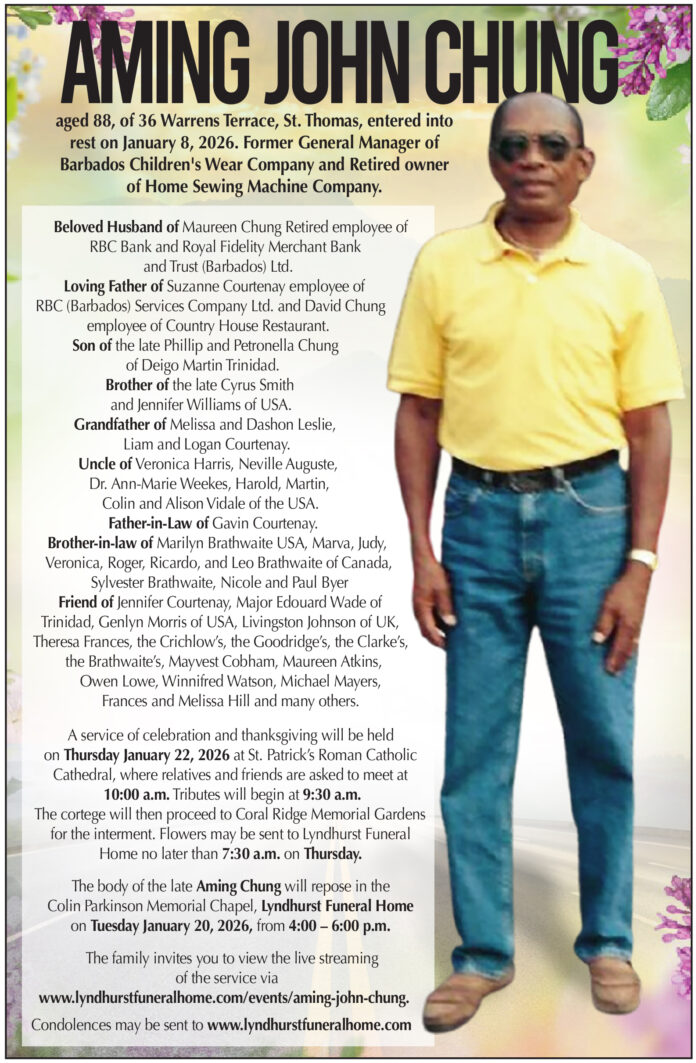 AMING JOHN CHUNG

aged 88, of 36 Warrens Terrace, St. Thomas, entered into rest on January 8, 2026. Former General Manager of Barbados Children's Wear Company and Retired owner of Home Sewing Machine Company.

Beloved Husband of Maureen Chung Retired employee of RBC Bank and Royal Fidelity Merchant Bank and Trust (Barbados) Ltd.
Loving Father of Suzanne Courtenay employee of RBC (Barbados) Services Company Ltd. and David Chung employee of Country House Restaurant.
Son of the late Phillip and Petronella Chung of Deigo Martin Trinidad.
Brother of the late Cyrus Smith and Jennifer Williams of USA.
Grandfather of Melissa and Dashon Leslie, Liam and Logan Courtenay.
Uncle of Veronica Harris, Neville Auguste, Dr. Ann-Marie Weekes, Harold, Martin, Colin and Alison Vidale of the USA.
Father-in-Law of Gavin Courtenay.
Brother-in-law of Marilyn Brathwaite USA, Marva, Judy, Veronica, Roger, Ricardo, and Leo Brathwaite of Canada, Sylvester Brathwaite, Nicole and Paul Byer
Friend of Jennifer Courtenay, Major Edouard Wade of Trinidad, Genlyn Morris of USA, Livingston Johnson of UK, Theresa Frances, the Crichlow's, the Goodridge's, the Clarke's, the Brathwaite's, Mayvest Cobham, Maureen Atkins, Owen Lowe, Winnifred Watson, Michael Mayers, Frances and Melissa Hill and many others.

A service of celebration and thanksgiving will be held on Thursday January 22, 2026 at St. Patrick's Roman Catholic Cathedral, where relatives and friends are asked to meet at 10:00 a.m. Tributes will begin at 9:30 a.m. The cortege will then proceed to Coral Ridge Memorial Gardens for the interment. Flowers may be sent to Lyndhurst Funeral Home no later than 7:30 a.m. on Thursday.

The body of the late Aming Chung will repose in the Colin Parkinson Memorial Chapel, Lyndhurst Funeral Home on Tuesday January 20, 2026, from 4:00 – 6:00 p.m.

The family invites you to view the live streaming of the service via www.lyndhurstfuneralhome.com/events/aming-john-chung.

Condolences may be sent to www.lyndhurstfuneralhome.com